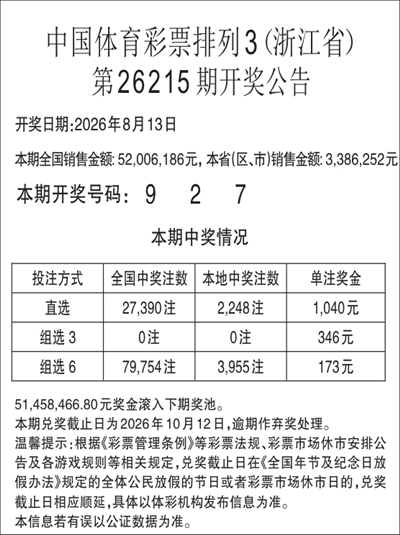 中国体育彩票排列3(浙江省)
第26215期开奖公告

开奖日期:2026年8月13日

本期全国销售金额: 52,006,186元, 本省(区、市)销售金额: 3,386,252元

本期开奖号码: 9 2 7

本期中奖情况

| 投注方式 | 全国中奖注数 | 本地中奖注数 | 单注奖金 |
|---|---|---|---|
| 直选 | 27,390注 | 2,248注 | 1,040元 |
| 组选 3 | 0注 | 0注 | 346元 |
| 组选 6 | 79,754注 | 3,955注 | 173元 |

51,458,466.80元奖金滚入下期奖池。
本期兑奖截止日为2026年10月12日,逾期作弃奖处理。
温馨提示:根据《彩票管理条例》等彩票法规、彩票市场休市安排公告及各游戏规则等相关规定,兑奖截止日在《全国年节及纪念日放假办法》规定的全体公民放假的节日或者彩票市场休市日的,兑奖截止日相应顺延,具体以体彩机构发布信息为准。
本信息若有误以公证数据为准。